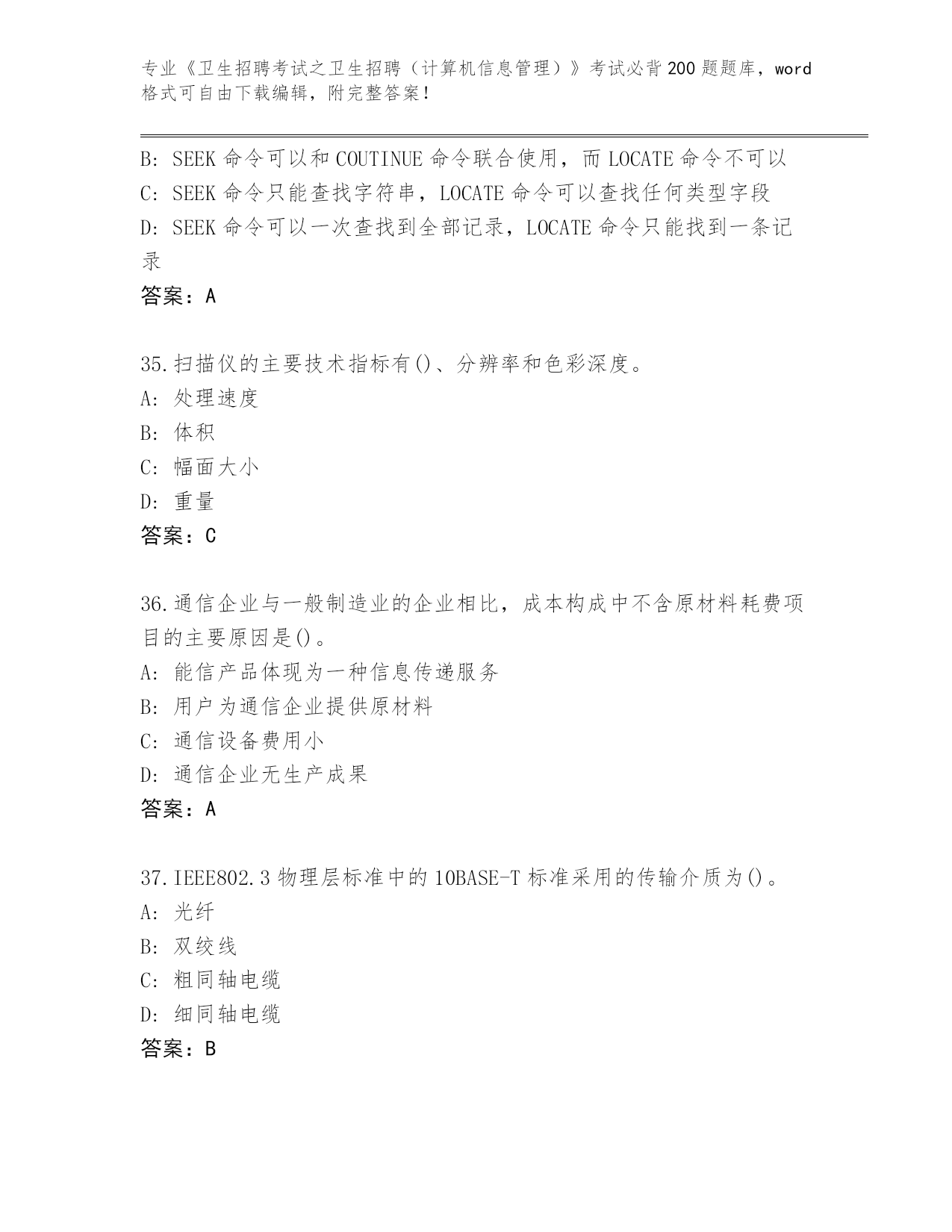 专业《卫生招聘考试之卫生招聘（计算机信息管理）》考试必背200题题库，word格式可自由下载编辑，附完整答案！

B: SEEK命令可以和COUTINUE命令联合使用，而LOCATE命令不可以
C: SEEK命令只能查找字符串，LOCATE命令可以查找任何类型字段
D: SEEK命令可以一次查找到全部记录，LOCATE命令只能找到一条记录
答案：A

35.扫描仪的主要技术指标有()、分辨率和色彩深度。
A: 处理速度
B: 体积
C: 幅面大小
D: 重量
答案：C

36.通信企业与一般制造业的企业相比，成本构成中不含原材料耗费项目的主要原因是()。
A: 能信产品体现为一种信息传递服务
B: 用户为通信企业提供原材料
C: 通信设备费用小
D: 通信企业无生产成果
答案：A

37.IEEE802.3物理层标准中的10BASE-T标准采用的传输介质为()。
A: 光纤
B: 双绞线
C: 粗同轴电缆
D: 细同轴电缆
答案：B